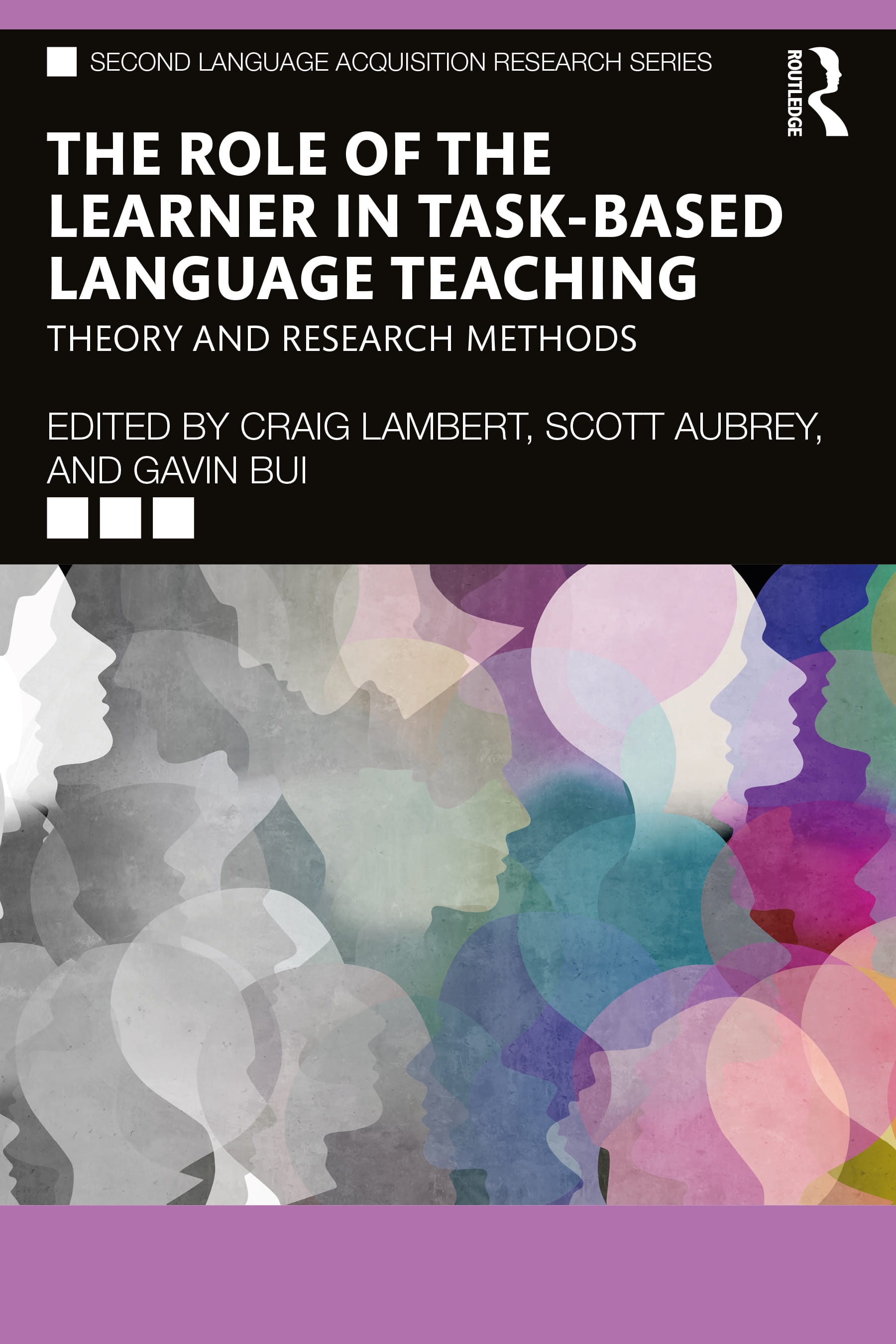 SECOND LANGUAGE ACQUISITION RESEARCH SERIES

ROUTLEDGE

THE ROLE OF THE LEARNER IN TASK-BASED LANGUAGE TEACHING

THEORY AND RESEARCH METHODS

EDITED BY CRAIG LAMBERT, SCOTT AUBREY, AND GAVIN BUI